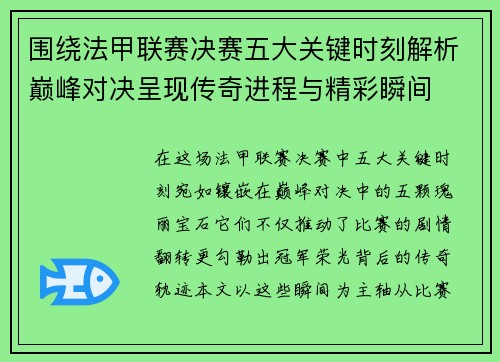 围绕法甲联赛决赛五大关键时刻解析巅峰对决呈现传奇进程与精彩瞬间

在这场法甲联赛决赛中五大关键时刻宛如镶嵌在巅峰对决中的五颗瑰丽宝石它们不仅推动了比赛的剧情翻转更勾勒出冠军荣光背后的传奇轨迹本文以这些瞬间为主轴从比赛